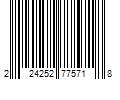 2 24252 77571 8